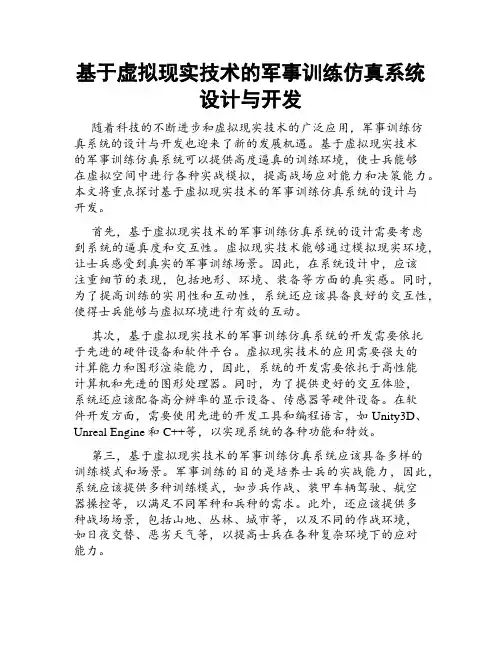 基于虚拟现实技术的军事训练仿真系统设计与开发

随着科技的不断进步和虚拟现实技术的广泛应用，军事训练仿真系统的设计与开发也迎来了新的发展机遇。基于虚拟现实技术的军事训练仿真系统可以提供高度逼真的训练环境，使士兵能够在虚拟空间中进行各种实战模拟，提高战场应对能力和决策能力。本文将重点探讨基于虚拟现实技术的军事训练仿真系统的设计与开发。

首先，基于虚拟现实技术的军事训练仿真系统的设计需要考虑到系统的逼真度和交互性。虚拟现实技术能够通过模拟现实环境，让士兵感受到真实的军事训练场景。因此，在系统设计中，应该注重细节的表现，包括地形、环境、装备等方面的真实感。同时，为了提高训练的实用性和互动性，系统还应该具备良好的交互性，使得士兵能够与虚拟环境进行有效的互动。

其次，基于虚拟现实技术的军事训练仿真系统的开发需要依托于先进的硬件设备和软件平台。虚拟现实技术的应用需要强大的计算能力和图形渲染能力，因此，系统的开发需要依托于高性能计算机和先进的图形处理器。同时，为了提供更好的交互体验，系统还应该配备高分辨率的显示设备、传感器等硬件设备。在软件开发方面，需要使用先进的开发工具和编程语言，如 Unity3D、Unreal Engine 和 C++等，以实现系统的各种功能和特效。

第三，基于虚拟现实技术的军事训练仿真系统应该具备多样的训练模式和场景。军事训练的目的是培养士兵的实战能力，因此，系统应该提供多种训练模式，如步兵作战、装甲车辆驾驶、航空器操控等，以满足不同军种和兵种的需求。此外，还应该提供多种战场场景，包括山地、丛林、城市等，以及不同的作战环境，如日夜交替、恶劣天气等，以提高士兵在各种复杂环境下的应对能力。